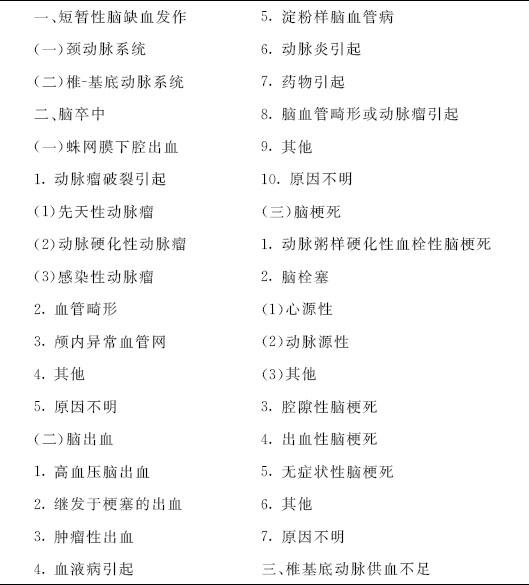 一、短暂性脑缺血发作

(一)颈动脉系统

(二)椎-基底动脉系统

二、脑卒中

(一)蛛网膜下腔出血

1. 动脉瘤破裂引起

(1)先天性动脉瘤

(2)动脉硬化性动脉瘤

(3)感染性动脉瘤

2. 血管畸形

3. 颅内异常血管网

4. 其他

5. 原因不明

(二)脑出血

1. 高血压脑出血

2. 继发于梗塞的出血

3. 肿瘤性出血

4. 血液病引起

5. 淀粉样脑血管病

6. 动脉炎引起

7. 药物引起

8. 脑血管畸形或动脉瘤引起

9. 其他

10. 原因不明

(三)脑梗死

1. 动脉粥样硬化性血栓性脑梗死

2. 脑栓塞

(1)心源性

(2)动脉源性

(3)其他

3. 腔隙性脑梗死

4. 出血性脑梗死

5. 无症状性脑梗死

6. 其他

7. 原因不明

三、椎基底动脉供血不足